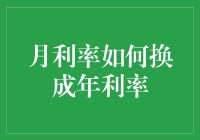 月利率如何换成年利率